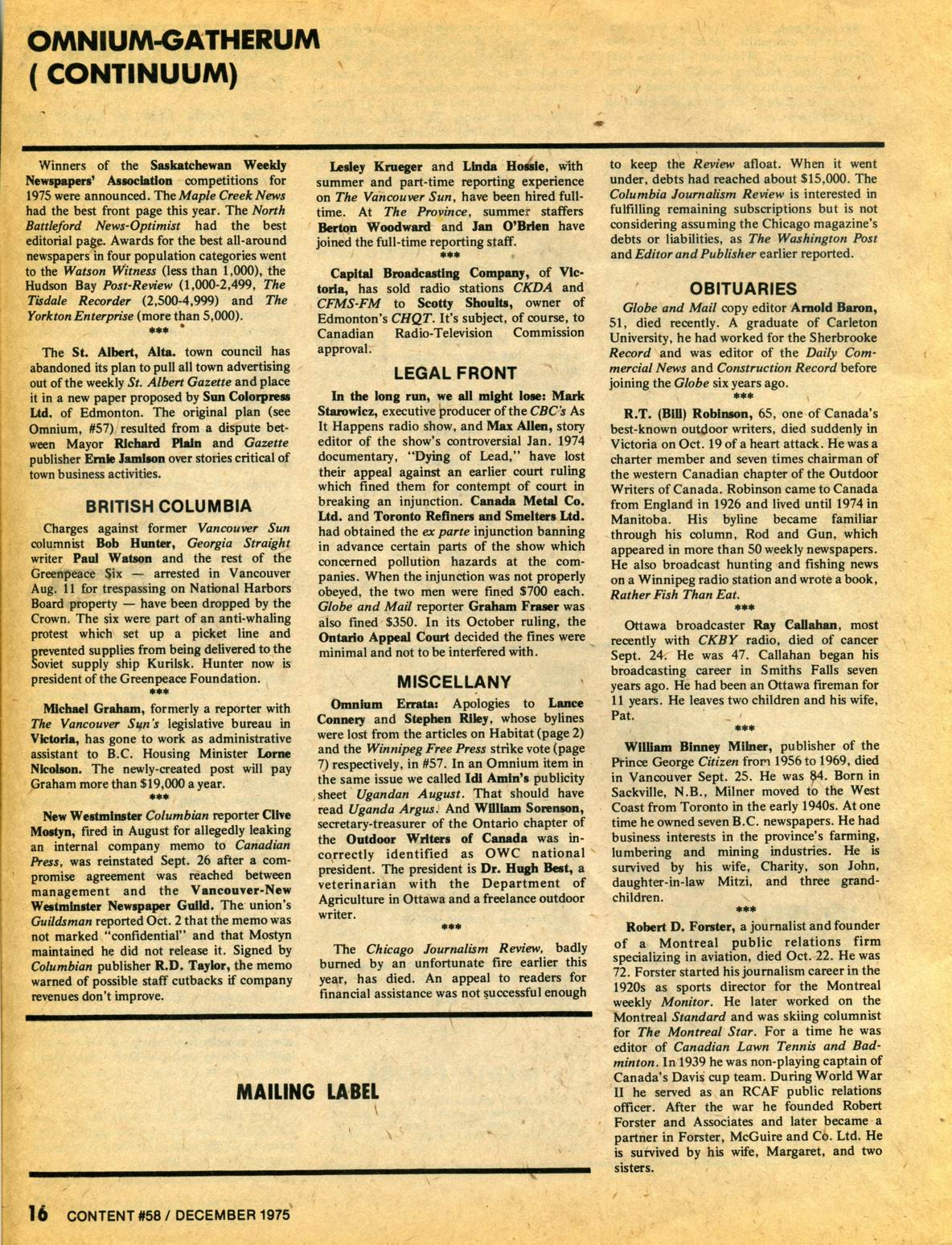 OMNIUM-GATHERUM
( CONTINUUM)

Winners of the Saskatchewan Weekly Newspapers' Association competitions for 1975 were announced. The Maple Creek News had the best front page this year. The North Battleford News-Optimist had the best editorial page. Awards for the best all-around newspapers in four population categories went to the Watson Witness (less than 1,000), the Hudson Bay Post-Review (1,000-2,499, The Tisdale Recorder (2,500-4,999) and The Yorkton Enterprise (more than 5,000).
***

The St. Albert, Alta. town council has abandoned its plan to pull all town advertising out of the weekly St. Albert Gazette and place it in a new paper proposed by Sun Colorpress Ltd. of Edmonton. The original plan (see Omnium, #57) resulted from a dispute between Mayor Richard Plain and Gazette publisher Ernie Jamison over stories critical of town business activities.

BRITISH COLUMBIA

Charges against former Vancouver Sun columnist Bob Hunter, Georgia Straight writer Paul Watson and the rest of the Greenpeace Six — arrested in Vancouver Aug. 11 for trespassing on National Harbors Board property — have been dropped by the Crown. The six were part of an anti-whaling protest which set up a picket line and prevented supplies from being delivered to the Soviet supply ship Kurilsk. Hunter now is president of the Greenpeace Foundation.
***

Michael Graham, formerly a reporter with The Vancouver Sun's legislative bureau in Victoria, has gone to work as administrative assistant to B.C. Housing Minister Lorne Nicolson. The newly-created post will pay Graham more than $19,000 a year.
***

New Westminster Columbian reporter Clive Mostyn, fired in August for allegedly leaking an internal company memo to Canadian Press, was reinstated Sept. 26 after a compromise agreement was reached between management and the Vancouver-New Westminster Newspaper Guild. The union's Guildsman reported Oct. 2 that the memo was not marked "confidential" and that Mostyn maintained he did not release it. Signed by Columbian publisher R.D. Taylor, the memo warned of possible staff cutbacks if company revenues don't improve.

Lesley Krueger and Linda Hossie, with summer and part-time reporting experience on The Vancouver Sun, have been hired full-time. At The Province, summer staffers Berton Woodward and Jan O'Brien have joined the full-time reporting staff.
***

Capital Broadcasting Company, of Victoria, has sold radio stations CKDA and CFMS-FM to Scotty Shoults, owner of Edmonton's CHQT. It's subject, of course, to Canadian Radio-Television Commission approval.

LEGAL FRONT

In the long run, we all might lose: Mark Starowicz, executive producer of the CBC's As It Happens radio show, and Max Allen, story editor of the show's controversial Jan. 1974 documentary, "Dying of Lead," have lost their appeal against an earlier court ruling which fined them for contempt of court in breaking an injunction. Canada Metal Co. Ltd. and Toronto Refiners and Smelters Ltd. had obtained the ex parte injunction banning in advance certain parts of the show which concerned pollution hazards at the companies. When the injunction was not properly obeyed, the two men were fined $700 each. Globe and Mail reporter Graham Fraser was also fined $350. In its October ruling, the Ontario Appeal Court decided the fines were minimal and not to be interfered with.

MISCELLANY

Omnium Errata: Apologies to Lance Connery and Stephen Riley, whose bylines were lost from the articles on Habitat (page 2) and the Winnipeg Free Press strike vote (page 7) respectively, in #57. In an Omnium item in the same issue we called Idi Amin's publicity sheet Ugandan August. That should have read Uganda Argus. And William Sorenson, secretary-treasurer of the Ontario chapter of the Outdoor Writers of Canada was incorrectly identified as OWC national president. The president is Dr. Hugh Best, a veterinarian with the Department of Agriculture in Ottawa and a freelance outdoor writer.
***

The Chicago Journalism Review, badly burned by an unfortunate fire earlier this year, has died. An appeal to readers for financial assistance was not successful enough to keep the Review afloat. When it went under, debts had reached about $15,000. The Columbia Journalism Review is interested in fulfilling remaining subscriptions but is not considering assuming the Chicago magazine's debts or liabilities, as The Washington Post and Editor and Publisher earlier reported.

OBITUARIES

Globe and Mail copy editor Arnold Baron, 51, died recently. A graduate of Carleton University, he had worked for the Sherbrooke Record and was editor of the Daily Commercial News and Construction Record before joining the Globe six years ago.
***

R.T. (Bill) Robinson, 65, one of Canada's best-known outdoor writers, died suddenly in Victoria on Oct. 19 of a heart attack. He was a charter member and seven times chairman of the western Canadian chapter of the Outdoor Writers of Canada. Robinson came to Canada from England in 1926 and lived until 1974 in Manitoba. His byline became familiar through his column, Rod and Gun, which appeared in more than 50 weekly newspapers. He also broadcast hunting and fishing news on a Winnipeg radio station and wrote a book, Rather Fish Than Eat.
***

Ottawa broadcaster Ray Callahan, most recently with CKBY radio, died of cancer Sept. 24. He was 47. Callahan began his broadcasting career in Smiths Falls seven years ago. He had been an Ottawa fireman for 11 years. He leaves two children and his wife, Pat.
***

William Binney Milner, publisher of the Prince George Citizen from 1956 to 1969, died in Vancouver Sept. 25. He was 84. Born in Sackville, N.B., Milner moved to the West Coast from Toronto in the early 1940s. At one time he owned seven B.C. newspapers. He had business interests in the province's farming, lumbering and mining industries. He is survived by his wife, Charity, son John, daughter-in-law Mitzi, and three grandchildren.
***

Robert D. Forster, a journalist and founder of a Montreal public relations firm specializing in aviation, died Oct. 22. He was 72. Forster started his journalism career in the 1920s as sports director for the Montreal weekly Monitor. He later worked on the Montreal Standard and was skiing columnist for The Montreal Star. For a time he was editor of Canadian Lawn Tennis and Badminton. In 1939 he was non-playing captain of Canada's Davis cup team. During World War II he served as an RCAF public relations officer. After the war he founded Robert Forster and Associates and later became a partner in Forster, McGuire and Co. Ltd. He is survived by his wife, Margaret, and two sisters.

MAILING LABEL

16 CONTENT #58 / DECEMBER 1975